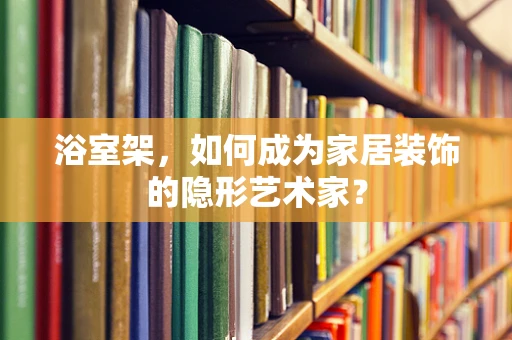 浴室架，如何成为家居装饰的隐形艺术家？